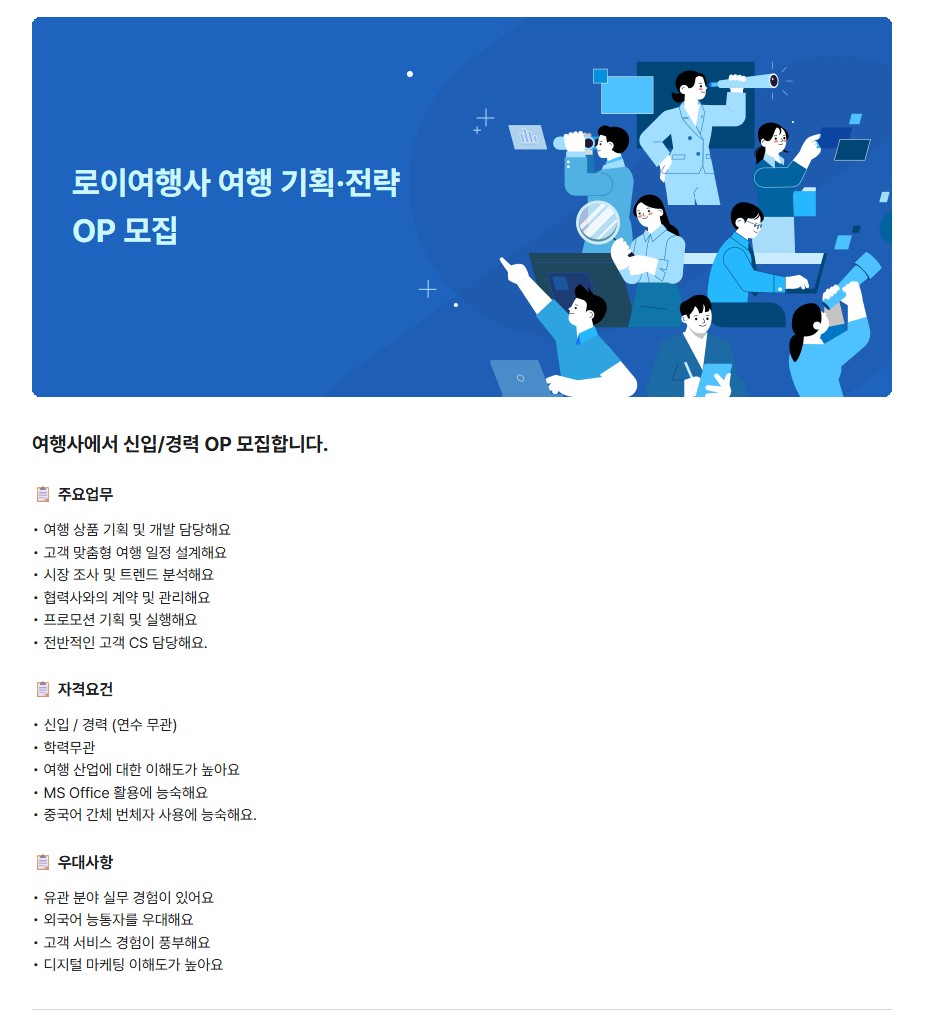 로이여행사 여행 기획·전략
OP 모집

여행사에서 신입/경력 OP 모집합니다.

주요업무

• 여행 상품 기획 및 개발 담당해요
• 고객 맞춤형 여행 일정 설계해요
• 시장 조사 및 트렌드 분석해요
• 협력사와의 계약 및 관리해요
• 프로모션 기획 및 실행해요
• 전반적인 고객 CS 담당해요.

자격요건

• 신입 / 경력 (연수 무관)
• 학력무관
• 여행 산업에 대한 이해도가 높아요
• MS Office 활용에 능숙해요
• 중국어 간체 번체자 사용에 능숙해요.

우대사항

• 유관 분야 실무 경험이 있어요
• 외국어 능통자를 우대해요
• 고객 서비스 경험이 풍부해요
• 디지털 마케팅 이해도가 높아요